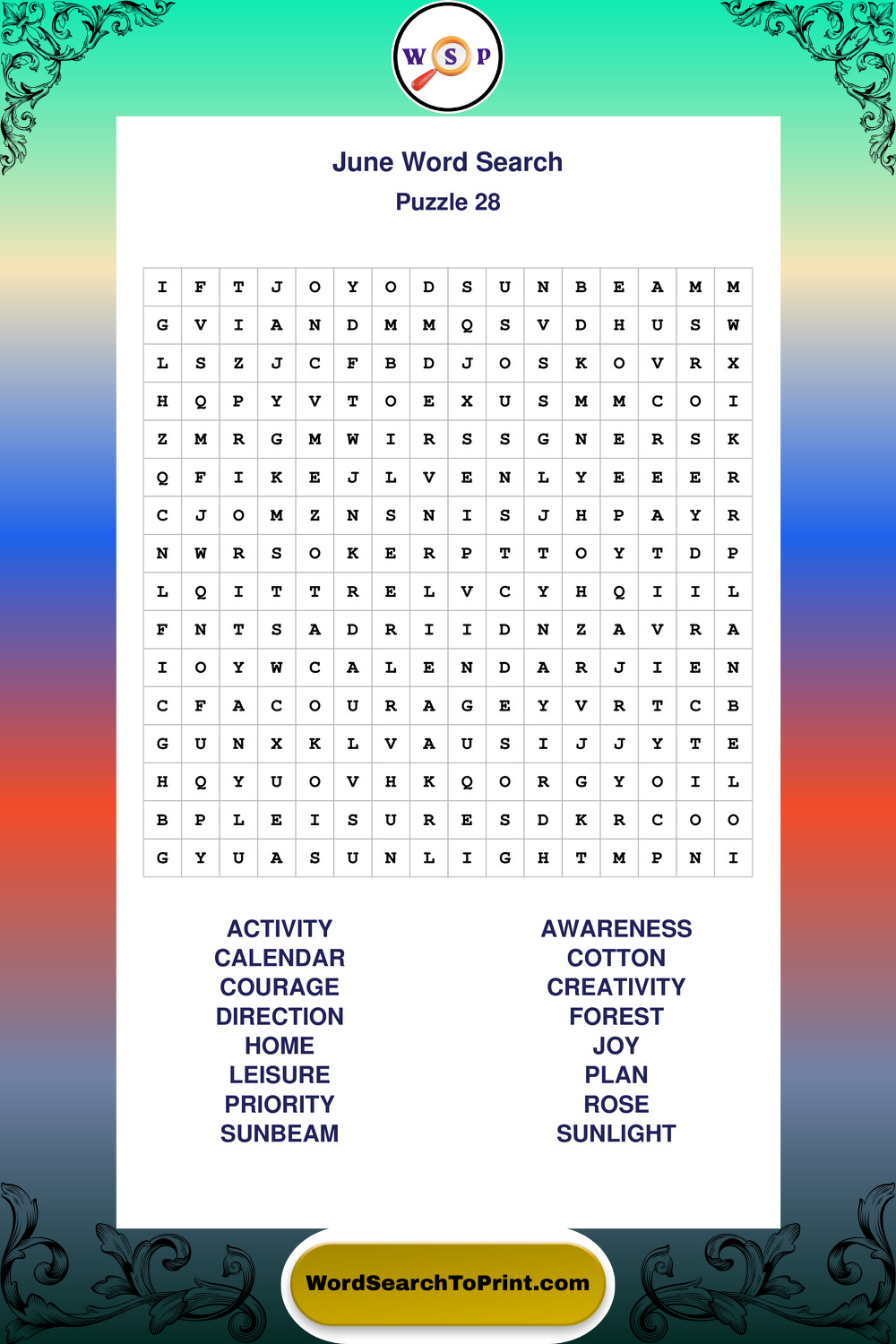 W S P

June Word Search
Puzzle 28

| I | F | T | J | O | Y | O | D | S | U | N | B | E | A | M | M |
|---|---|---|---|---|---|---|---|---|---|---|---|---|---|---|---|
| G | V | I | A | N | D | M | M | Q | S | V | D | H | U | S | W |
| L | S | Z | J | C | F | B | D | J | O | S | K | O | V | R | X |
| H | Q | P | Y | V | T | O | E | X | U | S | M | M | C | O | I |
| Z | M | R | G | M | W | I | R | S | S | G | N | E | R | S | K |
| Q | F | I | K | E | J | L | V | E | N | L | Y | E | E | E | R |
| C | J | O | M | Z | N | S | N | I | S | J | H | P | A | Y | R |
| N | W | R | S | O | K | E | R | P | T | T | O | Y | T | D | P |
| L | Q | I | T | T | R | E | L | V | C | Y | H | Q | I | I | L |
| F | N | T | S | A | D | R | I | I | D | N | Z | A | V | R | A |
| I | O | Y | W | C | A | L | E | N | D | A | R | J | I | E | N |
| C | F | A | C | O | U | R | A | G | E | Y | V | R | T | C | B |
| G | U | N | X | K | L | V | A | U | S | I | J | J | Y | T | E |
| H | Q | Y | U | O | V | H | K | Q | O | R | G | Y | O | I | L |
| B | P | L | E | I | S | U | R | E | S | D | K | R | C | O | O |
| G | Y | U | A | S | U | N | L | I | G | H | T | M | P | N | I |

ACTIVITY
CALENDAR
COURAGE
DIRECTION
HOME
LEISURE
PRIORITY
SUNBEAM

AWARENESS
COTTON
CREATIVITY
FOREST
JOY
PLAN
ROSE
SUNLIGHT

WordSearchToPrint.com